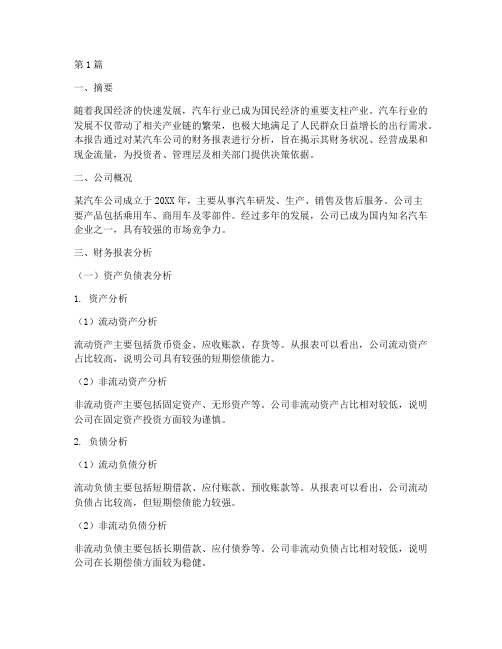 第1篇

一、摘要

随着我国经济的快速发展，汽车行业已成为国民经济的重要支柱产业。汽车行业的发展不仅带动了相关产业链的繁荣，也极大地满足了人民群众日益增长的出行需求。本报告通过对某汽车公司的财务报表进行分析，旨在揭示其财务状况、经营成果和现金流量，为投资者、管理层及相关部门提供决策依据。

二、公司概况

某汽车公司成立于20XX年，主要从事汽车研发、生产、销售及售后服务。公司主要产品包括乘用车、商用车及零部件。经过多年的发展，公司已成为国内知名汽车企业之一，具有较强的市场竞争力。

三、财务报表分析

（一）资产负债表分析

1. 资产分析

（1）流动资产分析

流动资产主要包括货币资金、应收账款、存货等。从报表可以看出，公司流动资产占比较高，说明公司具有较强的短期偿债能力。

（2）非流动资产分析

非流动资产主要包括固定资产、无形资产等。公司非流动资产占比相对较低，说明公司在固定资产投资方面较为谨慎。

2. 负债分析

（1）流动负债分析

流动负债主要包括短期借款、应付账款、预收账款等。从报表可以看出，公司流动负债占比较高，但短期偿债能力较强。

（2）非流动负债分析

非流动负债主要包括长期借款、应付债券等。公司非流动负债占比相对较低，说明公司在长期偿债方面较为稳健。